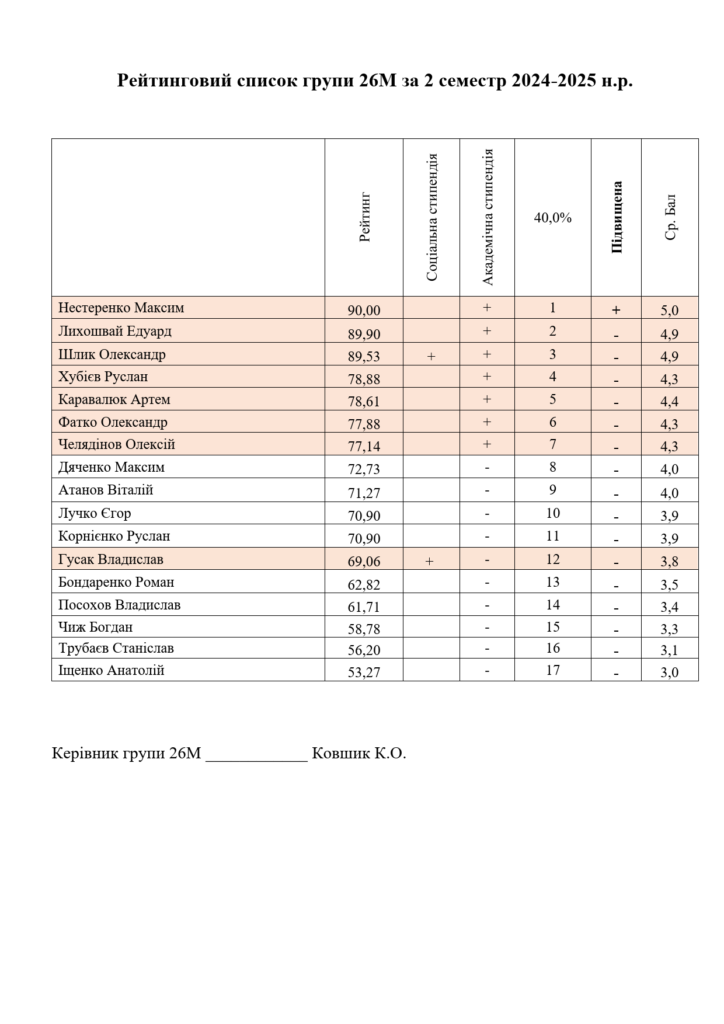 Рейтинговий список групи 26М за 2 семестр 2024-2025 н.р.

| | Рейтинг | Соціальна стипендія | Академічна стипендія | 40,0% | Підвищена | Ср. Бал |
|---|---|---|---|---|---|---|
| Нестеренко Максим | 90,00 | | + | 1 | + | 5,0 |
| Лихошвай Едуард | 89,90 | | + | 2 | - | 4,9 |
| Шлик Олександр | 89,53 | + | + | 3 | - | 4,9 |
| Хубієв Руслан | 78,88 | | + | 4 | - | 4,3 |
| Каравалюк Артем | 78,61 | | + | 5 | - | 4,4 |
| Фатко Олександр | 77,88 | | + | 6 | - | 4,3 |
| Челядінов Олексій | 77,14 | | + | 7 | - | 4,3 |
| Дяченко Максим | 72,73 | | - | 8 | - | 4,0 |
| Атанов Віталій | 71,27 | | - | 9 | - | 4,0 |
| Лучко Єгор | 70,90 | | - | 10 | - | 3,9 |
| Корнієнко Руслан | 70,90 | | - | 11 | - | 3,9 |
| Гусак Владислав | 69,06 | + | - | 12 | - | 3,8 |
| Бондаренко Роман | 62,82 | | - | 13 | - | 3,5 |
| Посохов Владислав | 61,71 | | - | 14 | - | 3,4 |
| Чиж Богдан | 58,78 | | - | 15 | - | 3,3 |
| Трубаєв Станіслав | 56,20 | | - | 16 | - | 3,1 |
| Іщенко Анатолій | 53,27 | | - | 17 | - | 3,0 |

Керівник групи 26М ____________ Ковшик К.О.